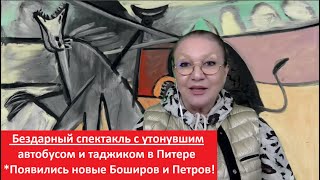 Бездарный спектакль с утонувшим автобусом и таджиком в Питере
*Появились новые Боширов и Петров!